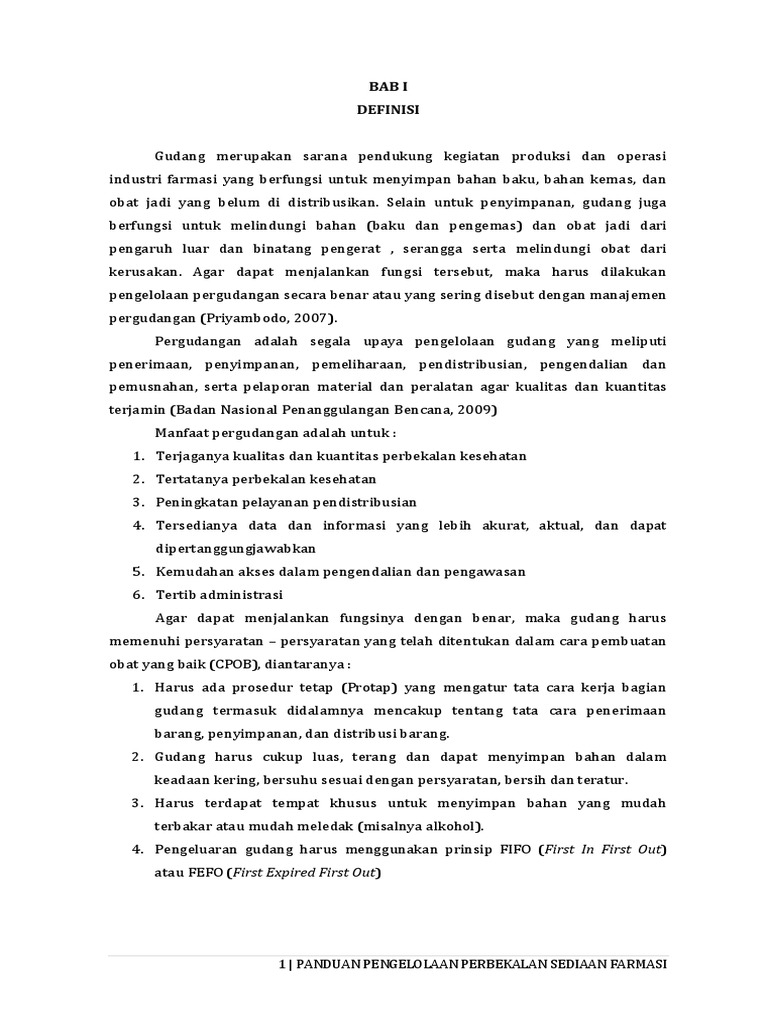 BAB I
DEFINISI

Gudang merupakan sarana pendukung kegiatan produksi dan operasi industri farmasi yang berfungsi untuk menyimpan bahan baku, bahan kemas, dan obat jadi yang belum di distribusikan. Selain untuk penyimpanan, gudang juga berfungsi untuk melindungi bahan (baku dan pengemas) dan obat jadi dari pengaruh luar dan binatang pengerat , serangga serta melindungi obat dari kerusakan. Agar dapat menjalankan fungsi tersebut, maka harus dilakukan pengelolaan pergudangan secara benar atau yang sering disebut dengan manajemen pergudangan (Priyambodo, 2007).

Pergudangan adalah segala upaya pengelolaan gudang yang meliputi penerimaan, penyimpanan, pemeliharaan, pendistribusian, pengendalian dan pemusnahan, serta pelaporan material dan peralatan agar kualitas dan kuantitas terjamin (Badan Nasional Penanggulangan Bencana, 2009)

Manfaat pergudangan adalah untuk :
1. Terjaganya kualitas dan kuantitas perbekalan kesehatan
2. Tertatanya perbekalan kesehatan
3. Peningkatan pelayanan pendistribusian
4. Tersedianya data dan informasi yang lebih akurat, aktual, dan dapat dipertanggungjawabkan
5. Kemudahan akses dalam pengendalian dan pengawasan
6. Tertib administrasi

Agar dapat menjalankan fungsinya dengan benar, maka gudang harus memenuhi persyaratan – persyaratan yang telah ditentukan dalam cara pembuatan obat yang baik (CPOB), diantaranya :
1. Harus ada prosedur tetap (Protap) yang mengatur tata cara kerja bagian gudang termasuk didalamnya mencakup tentang tata cara penerimaan barang, penyimpanan, dan distribusi barang.
2. Gudang harus cukup luas, terang dan dapat menyimpan bahan dalam keadaan kering, bersuhu sesuai dengan persyaratan, bersih dan teratur.
3. Harus terdapat tempat khusus untuk menyimpan bahan yang mudah terbakar atau mudah meledak (misalnya alkohol).
4. Pengeluaran gudang harus menggunakan prinsip FIFO (First In First Out) atau FEFO (First Expired First Out)

1 | PANDUAN PENGELOLAAN PERBEKALAN SEDIAAN FARMASI